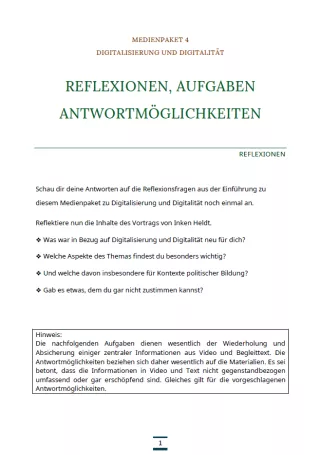 MEDIENPAKET 4
DIGITALISIERUNG UND DIGITALITÄT

REFLEXIONEN, AUFGABEN
ANTWORTMÖGLICHKEITEN

REFLEXIONEN

Schau dir deine Antworten auf die Reflexionsfragen aus der Einführung zu diesem Medienpaket zu Digitalisierung und Digitalität noch einmal an.

Reflektiere nun die Inhalte des Vortrags von Inken Heldt.

❖ Was war in Bezug auf Digitalisierung und Digitalität neu für dich?

❖ Welche Aspekte des Themas findest du besonders wichtig?

❖ Und welche davon insbesondere für Kontexte politischer Bildung?

❖ Gab es etwas, dem du gar nicht zustimmen kannst?

Hinweis:
Die nachfolgenden Aufgaben dienen wesentlich der Wiederholung und Absicherung einiger zentraler Informationen aus Video und Begleittext. Die Antwortmöglichkeiten beziehen sich daher wesentlich auf die Materialien. Es sei betont, dass die Informationen in Video und Text nicht gegenstandbezogen umfassend oder gar erschöpfend sind. Gleiches gilt für die vorgeschlagenen Antwortmöglichkeiten.

1